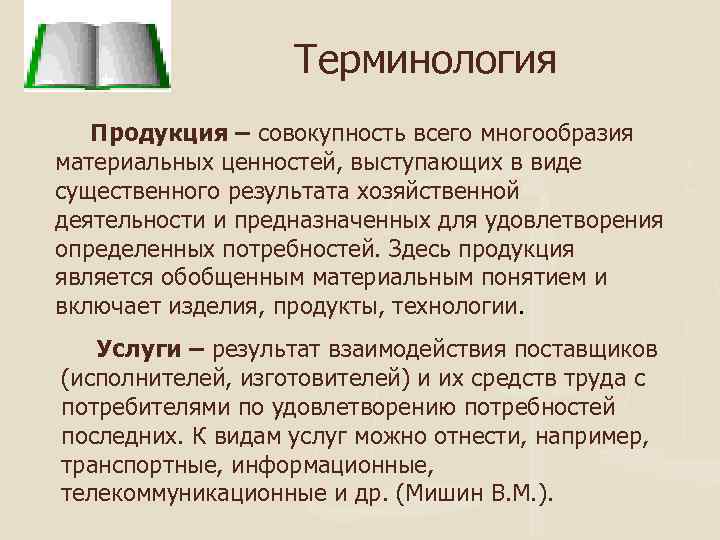 Терминология

Продукция – совокупность всего многообразия материальных ценностей, выступающих в виде существенного результата хозяйственной деятельности и предназначенных для удовлетворения определенных потребностей. Здесь продукция является обобщенным материальным понятием и включает изделия, продукты, технологии.

Услуги – результат взаимодействия поставщиков (исполнителей, изготовителей) и их средств труда с потребителями по удовлетворению потребностей последних. К видам услуг можно отнести, например, транспортные, информационные, телекоммуникационные и др. (Мишин В.М.).